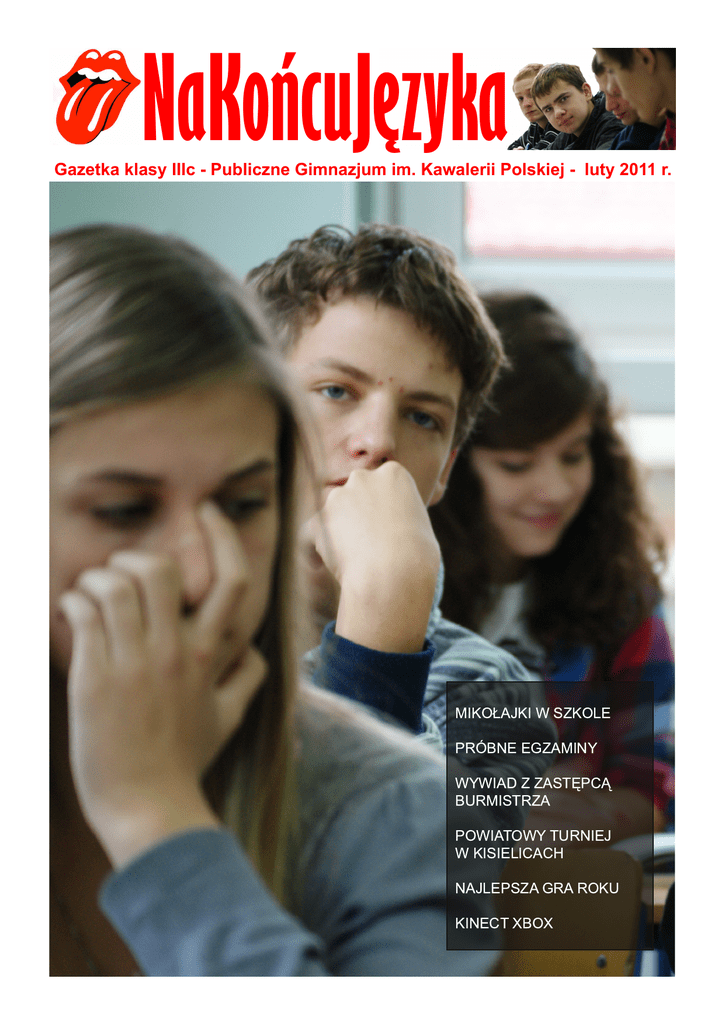 NaKońcuJęzyka

Gazetka klasy IIIc - Publiczne Gimnazjum im. Kawalerii Polskiej - luty 2011 r.

MIKOŁAJKI W SZKOLE

PRÓBNE EGZAMINY

WYWIAD Z ZASTĘPCĄ BURMISTRZA

POWIATOWY TURNIEJ W KISIELICACH

NAJLEPSZA GRA ROKU

KINECT XBOX